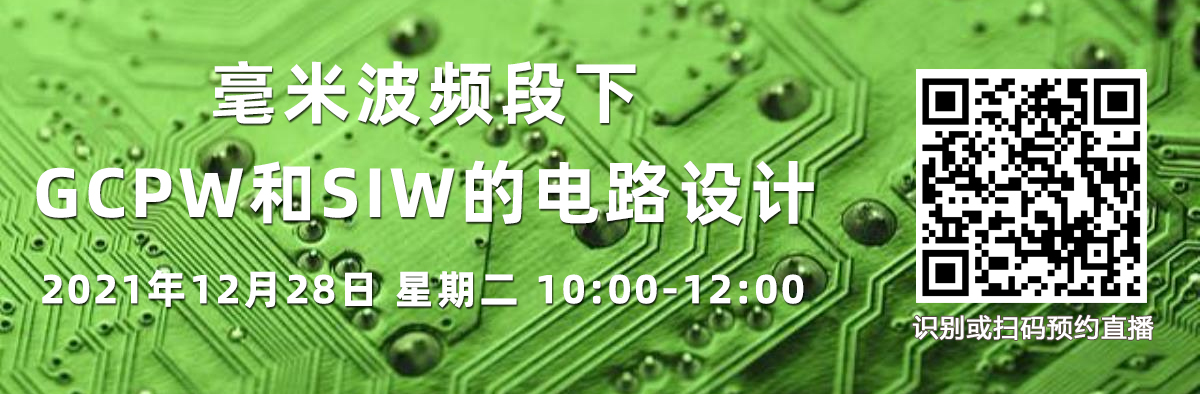 毫米波频段下
GCPW和SIW的电路设计
2021年12月28日 星期二 10:00-12:00

识别或扫码预约直播